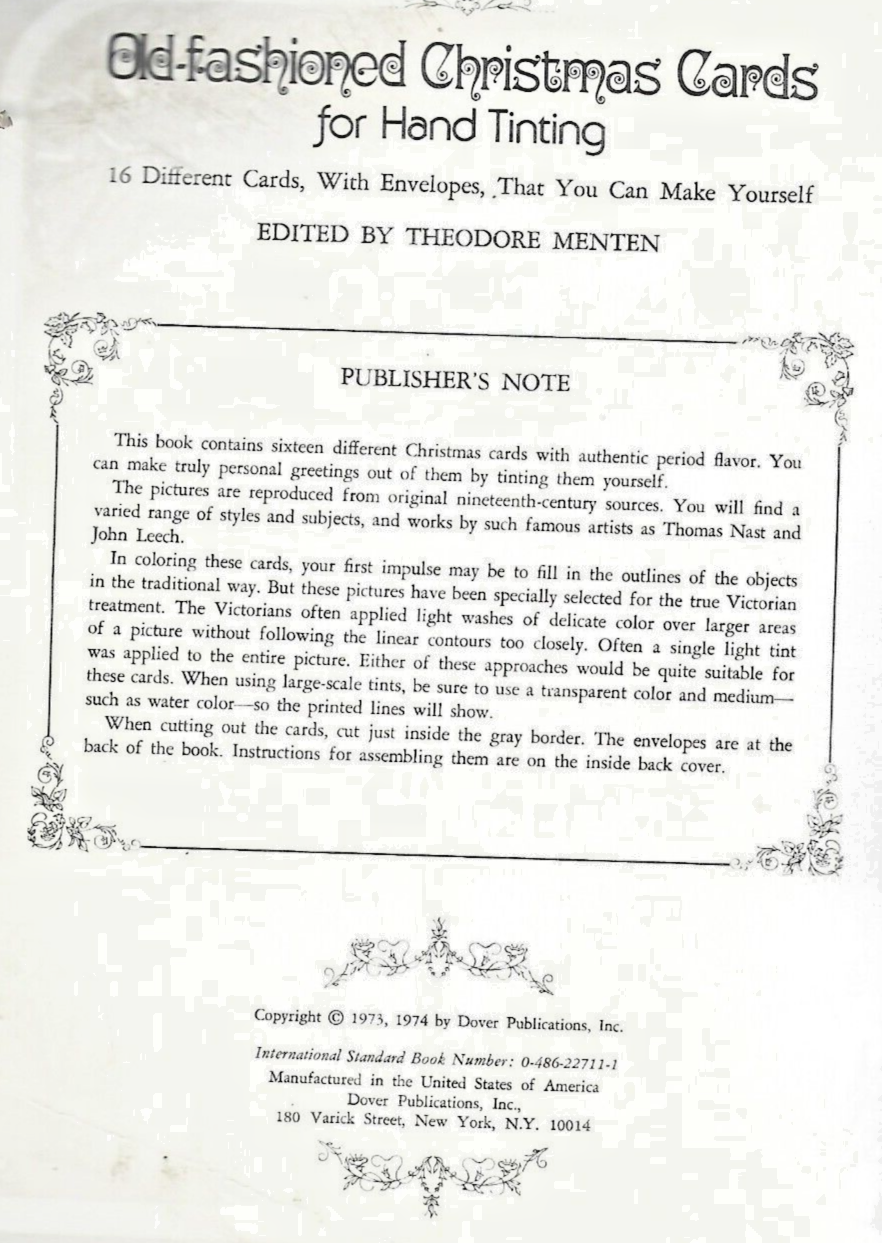 Old-fashioned Christmas Cards
for Hand Tinting

16 Different Cards, With Envelopes, That You Can Make Yourself

EDITED BY THEODORE MENTEN

PUBLISHER'S NOTE

This book contains sixteen different Christmas cards with authentic period flavor. You can make truly personal greetings out of them by tinting them yourself.

The pictures are reproduced from original nineteenth-century sources. You will find a varied range of styles and subjects, and works by such famous artists as Thomas Nast and John Leech.

In coloring these cards, your first impulse may be to fill in the outlines of the objects in the traditional way. But these pictures have been specially selected for the true Victorian treatment. The Victorians often applied light washes of delicate color over larger areas of a picture without following the linear contours too closely. Often a single light tint was applied to the entire picture. Either of these approaches would be quite suitable for these cards. When using large-scale tints, be sure to use a transparent color and medium—such as water color—so the printed lines will show.

When cutting out the cards, cut just inside the gray border. The envelopes are at the back of the book. Instructions for assembling them are on the inside back cover.

Copyright © 1973, 1974 by Dover Publications, Inc.

International Standard Book Number: 0-486-22711-1
Manufactured in the United States of America
Dover Publications, Inc.,
180 Varick Street, New York, N.Y. 10014